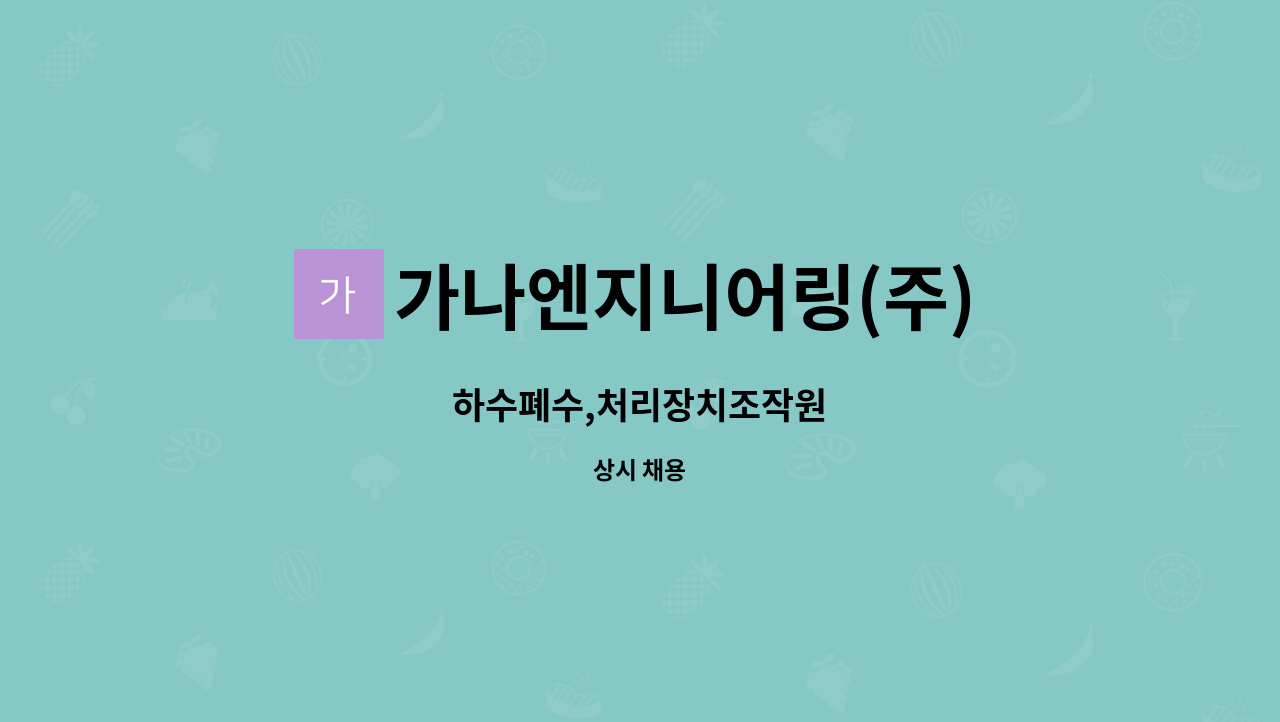 가 가나엔지니어링(주)

하수폐수,처리장치조작원

상시 채용